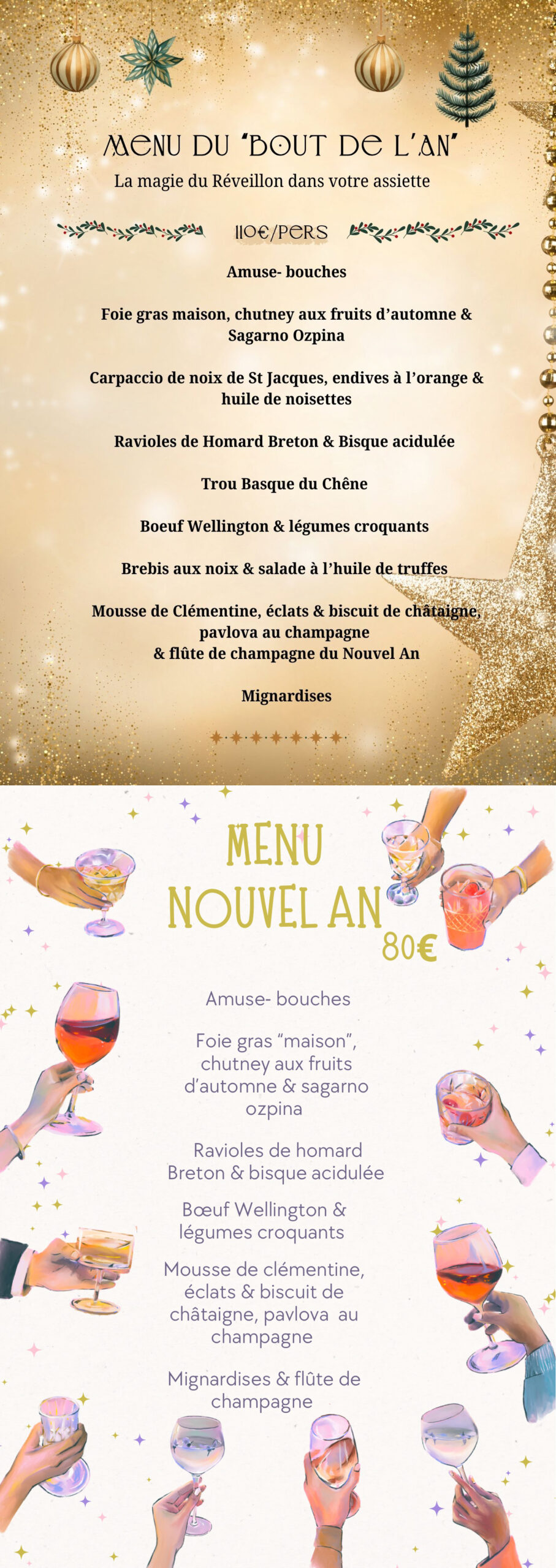 MENU DU 'BOUT DE L'AN'

La magie du Réveillon dans votre assiette

110€/PERS

Amuse- bouches

Foie gras maison, chutney aux fruits d'automne & Sagarno Ozpina

Carpaccio de noix de St Jacques, endives à l'orange & huile de noisettes

Ravioles de Homard Breton & Bisque acidulée

Trou Basque du Chêne

Boeuf Wellington & légumes croquants

Brebis aux noix & salade à l'huile de truffes

Mousse de Clémentine, éclats & biscuit de châtaigne, pavlova au champagne
& flûte de champagne du Nouvel An

Mignardises

MENU
NOUVEL AN
80€

Amuse- bouches

Foie gras "maison", chutney aux fruits d'automne & sagarno ozpina

Ravioles de homard Breton & bisque acidulée

Bœuf Wellington & légumes croquants

Mousse de clémentine, éclats & biscuit de châtaigne, pavlova au champagne

Mignardises & flûte de champagne